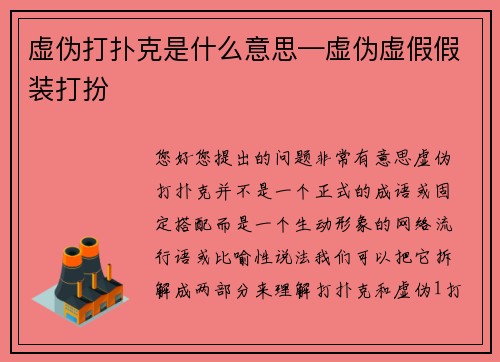 虚伪打扑克是什么意思—虚伪虚假假装打扮

您好您提出的问题非常有意思虚伪打扑克并不是一个正式的成语或固定搭配而是一个生动形象的网络流行语或比喻性说法我们可以把它拆解成两部分来理解打扑克和虚伪1打